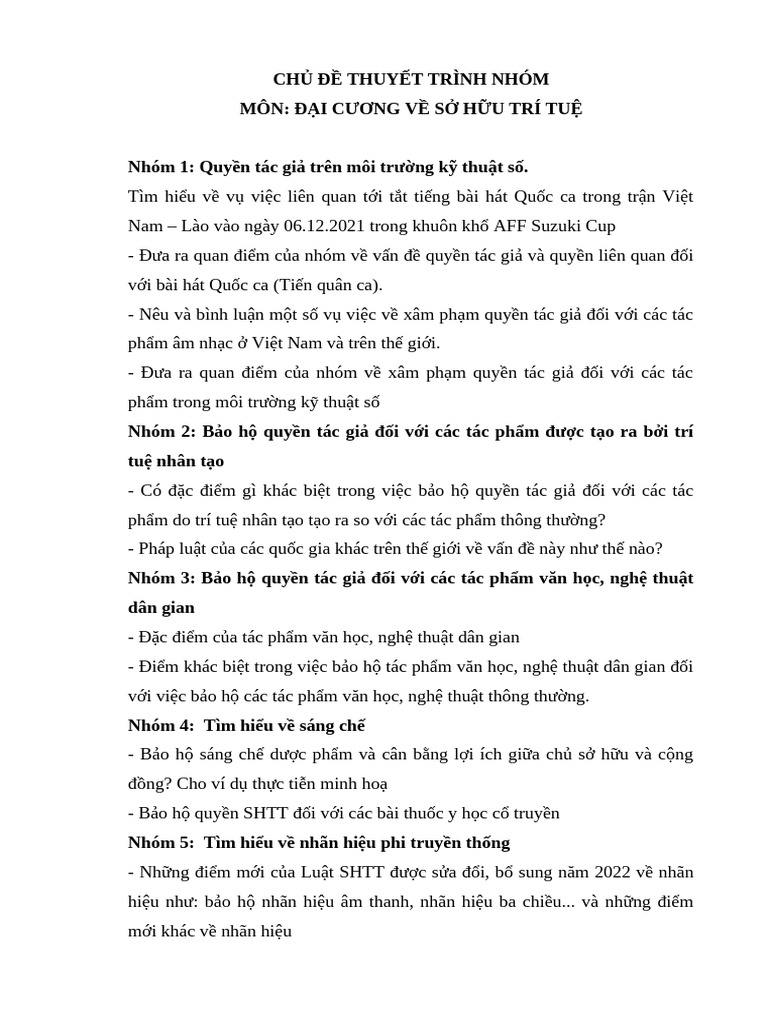 CHỦ ĐỀ THUYẾT TRÌNH NHÓM
MÔN: ĐẠI CƯƠNG VỀ SỞ HỮU TRÍ TUỆ

Nhóm 1: Quyền tác giả trên môi trường kỹ thuật số.
Tìm hiểu về vụ việc liên quan tới tắt tiếng bài hát Quốc ca trong trận Việt Nam – Lào vào ngày 06.12.2021 trong khuôn khổ AFF Suzuki Cup
- Đưa ra quan điểm của nhóm về vấn đề quyền tác giả và quyền liên quan đối với bài hát Quốc ca (Tiến quân ca).
- Nêu và bình luận một số vụ việc về xâm phạm quyền tác giả đối với các tác phẩm âm nhạc ở Việt Nam và trên thế giới.
- Đưa ra quan điểm của nhóm về xâm phạm quyền tác giả đối với các tác phẩm trong môi trường kỹ thuật số
Nhóm 2: Bảo hộ quyền tác giả đối với các tác phẩm được tạo ra bởi trí tuệ nhân tạo
- Có đặc điểm gì khác biệt trong việc bảo hộ quyền tác giả đối với các tác phẩm do trí tuệ nhân tạo tạo ra so với các tác phẩm thông thường?
- Pháp luật của các quốc gia khác trên thế giới về vấn đề này như thế nào?
Nhóm 3: Bảo hộ quyền tác giả đối với các tác phẩm văn học, nghệ thuật dân gian
- Đặc điểm của tác phẩm văn học, nghệ thuật dân gian
- Điểm khác biệt trong việc bảo hộ tác phẩm văn học, nghệ thuật dân gian đối với việc bảo hộ các tác phẩm văn học, nghệ thuật thông thường.
Nhóm 4: Tìm hiểu về sáng chế
- Bảo hộ sáng chế dược phẩm và cân bằng lợi ích giữa chủ sở hữu và cộng đồng? Cho ví dụ thực tiễn minh hoạ
- Bảo hộ quyền SHTT đối với các bài thuốc y học cổ truyền
Nhóm 5: Tìm hiểu về nhãn hiệu phi truyền thống
- Những điểm mới của Luật SHTT được sửa đổi, bổ sung năm 2022 về nhãn hiệu như: bảo hộ nhãn hiệu âm thanh, nhãn hiệu ba chiều... và những điểm mới khác về nhãn hiệu